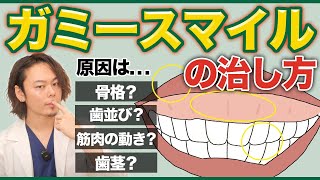 ガミースマイル
の治し方

原因は...
骨格?
歯並び?
筋肉の動き?
歯茎?